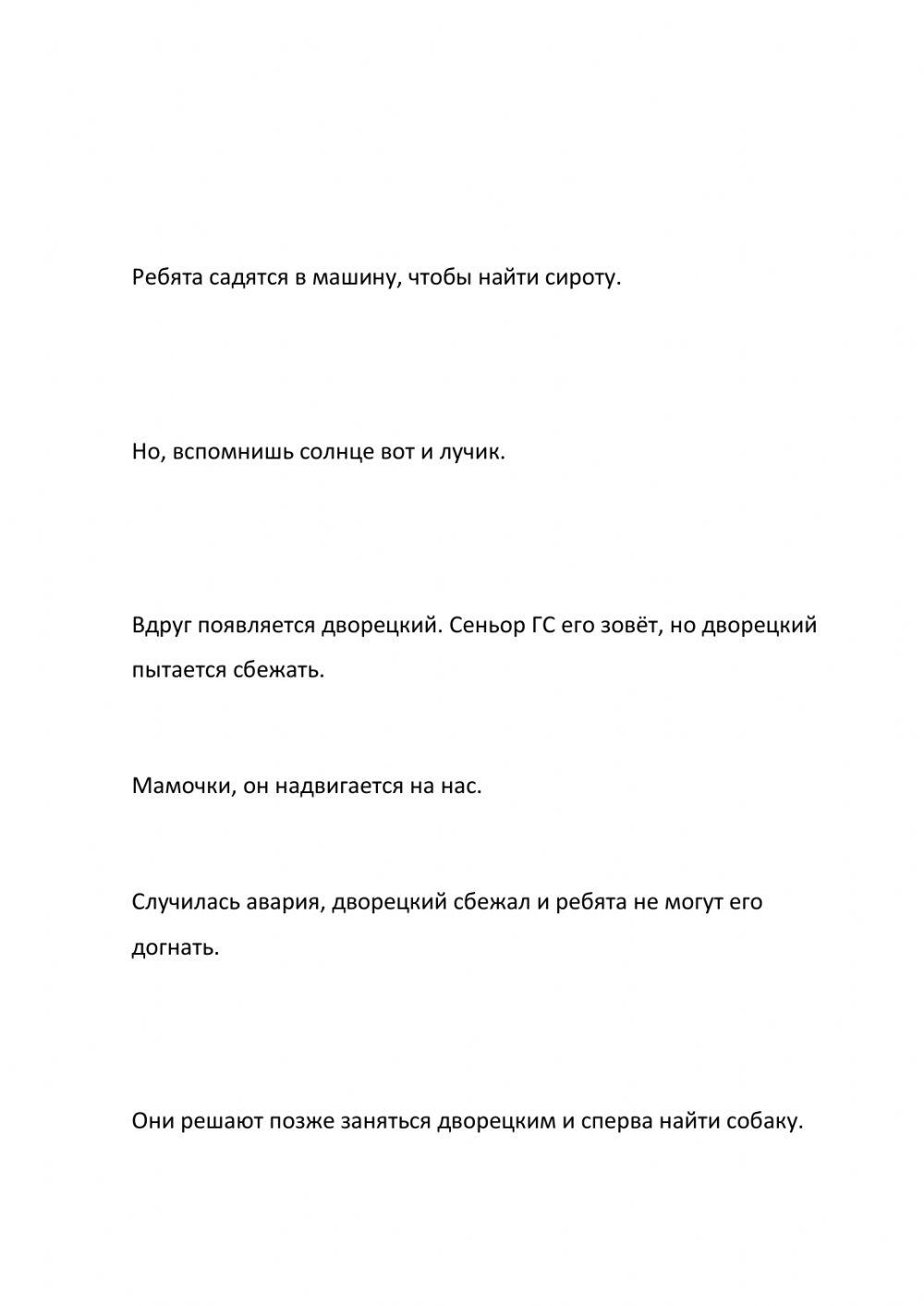 Ребята садятся в машину, чтобы найти сироту.

Но, вспомнишь солнце вот и лучик.

Вдруг появляется дворецкий. Сеньор ГС его зовёт, но дворецкий пытается сбежать.

Мамочки, он надвигается на нас.

Случилась авария, дворецкий сбежал и ребята не могут его догнать.

Они решают позже заняться дворецким и сперва найти собаку.